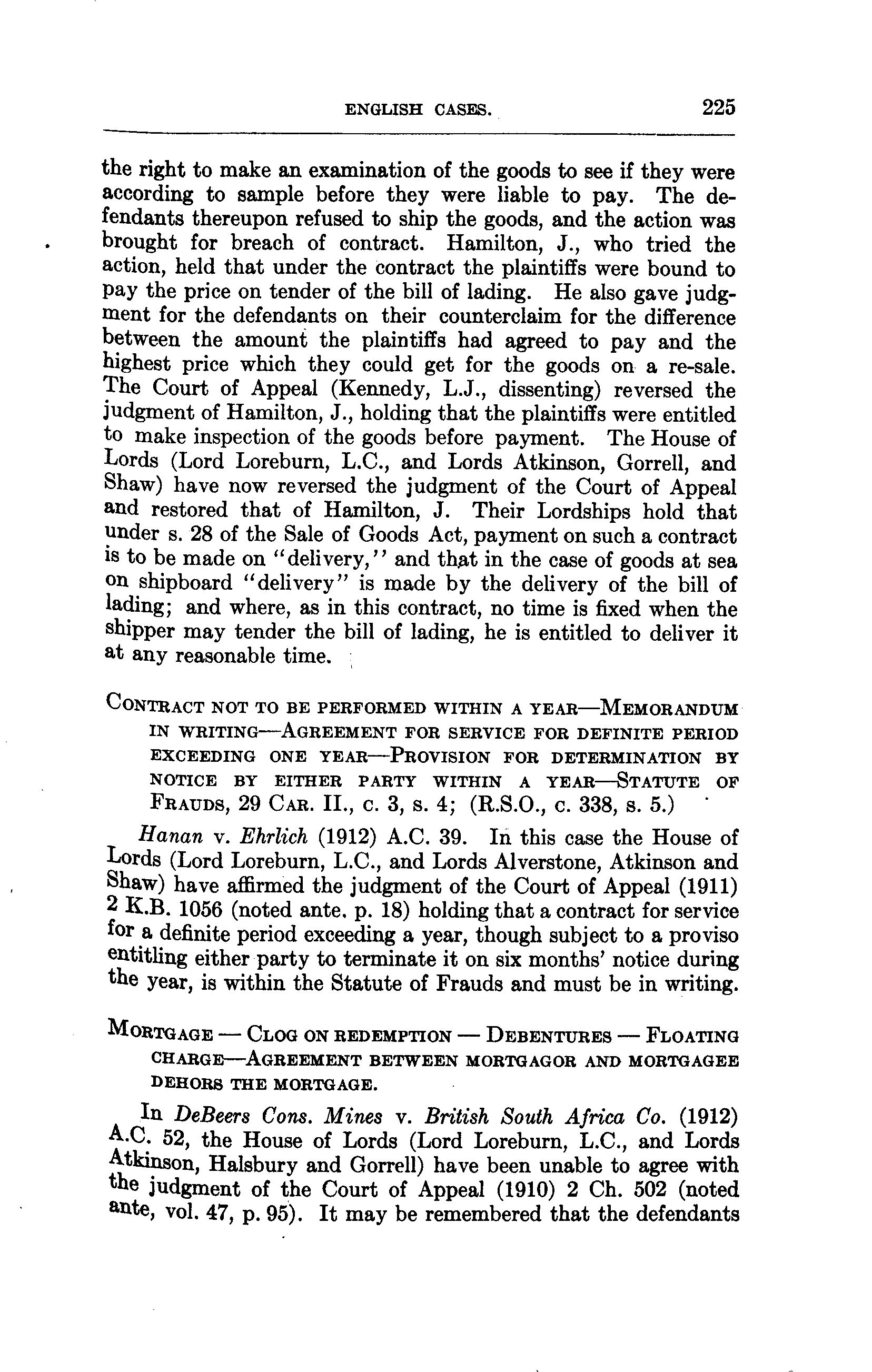 ENGLISH CASES. 225

the right to make an examination of the goods to see if they were according to sample before they were liable to pay. The defendants thereupon refused to ship the goods, and the action was brought for breach of contract. Hamilton, J., who tried the action, held that under the contract the plaintiffs were bound to pay the price on tender of the bill of lading. He also gave judgment for the defendants on their counterclaim for the difference between the amount the plaintiffs had agreed to pay and the highest price which they could get for the goods on a re-sale. The Court of Appeal (Kennedy, L.J., dissenting) reversed the judgment of Hamilton, J., holding that the plaintiffs were entitled to make inspection of the goods before payment. The House of Lords (Lord Loreburn, L.C., and Lords Atkinson, Gorrell, and Shaw) have now reversed the judgment of the Court of Appeal and restored that of Hamilton, J. Their Lordships hold that under s. 28 of the Sale of Goods Act, payment on such a contract is to be made on "delivery," and that in the case of goods at sea on shipboard "delivery" is made by the delivery of the bill of lading; and where, as in this contract, no time is fixed when the shipper may tender the bill of lading, he is entitled to deliver it at any reasonable time.

CONTRACT NOT TO BE PERFORMED WITHIN A YEAR—MEMORANDUM IN WRITING—AGREEMENT FOR SERVICE FOR DEFINITE PERIOD EXCEEDING ONE YEAR—PROVISION FOR DETERMINATION BY NOTICE BY EITHER PARTY WITHIN A YEAR—STATUTE OF FRAUDS, 29 CAR. II., c. 3, s. 4; (R.S.O., c. 338, s. 5.)

Hanan v. Ehrlich (1912) A.C. 39. In this case the House of Lords (Lord Loreburn, L.C., and Lords Alverstone, Atkinson and Shaw) have affirmed the judgment of the Court of Appeal (1911) 2 K.B. 1056 (noted ante, p. 18) holding that a contract for service for a definite period exceeding a year, though subject to a proviso entitling either party to terminate it on six months' notice during the year, is within the Statute of Frauds and must be in writing.

MORTGAGE — CLOG ON REDEMPTION — DEBENTURES — FLOATING CHARGE—AGREEMENT BETWEEN MORTGAGOR AND MORTGAGEE DEHORS THE MORTGAGE.

In DeBeers Cons. Mines v. British South Africa Co. (1912) A.C. 52, the House of Lords (Lord Loreburn, L.C., and Lords Atkinson, Halsbury and Gorrell) have been unable to agree with the judgment of the Court of Appeal (1910) 2 Ch. 502 (noted ante, vol. 47, p. 95). It may be remembered that the defendants